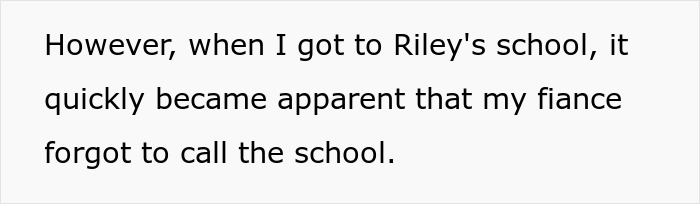 However, when I got to Riley's school, it quickly became apparent that my fiance forgot to call the school.